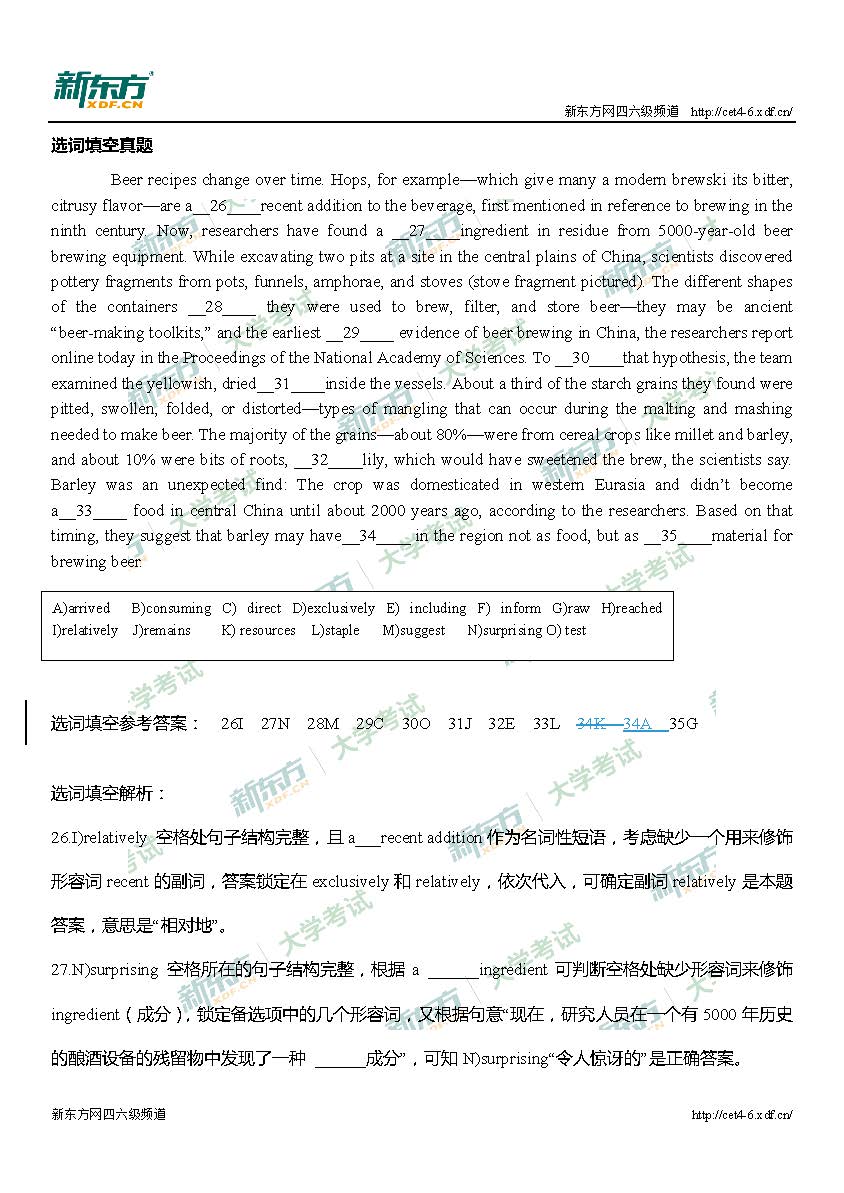 新东方
XDF.CN

新东方网四六级频道 http://cet4-6.xdf.cn/

选词填空真题

Beer recipes change over time. Hops, for example—which give many a modern brewski its bitter, citrusy flavor—are a__26____recent addition to the beverage, first mentioned in reference to brewing in the ninth century. Now, researchers have found a __27____ingredient in residue from 5000-year-old beer brewing equipment. While excavating two pits at a site in the central plains of China, scientists discovered pottery fragments from pots, funnels, amphorae, and stoves (stove fragment pictured). The different shapes of the containers __28____ they were used to brew, filter, and store beer—they may be ancient "beer-making toolkits," and the earliest __29____ evidence of beer brewing in China, the researchers report online today in the Proceedings of the National Academy of Sciences. To __30____that hypothesis, the team examined the yellowish, dried__31____inside the vessels. About a third of the starch grains they found were pitted, swollen, folded, or distorted—types of mangling that can occur during the malting and mashing needed to make beer. The majority of the grains—about 80%—were from cereal crops like millet and barley, and about 10% were bits of roots, __32____lily, which would have sweetened the brew, the scientists say. Barley was an unexpected find: The crop was domesticated in western Eurasia and didn't become a__33____ food in central China until about 2000 years ago, according to the researchers. Based on that timing, they suggest that barley may have__34____ in the region not as food, but as __35____material for brewing beer.

A)arrived B)consuming C) direct D)exclusively E) including F) inform G)raw H)reached I)relatively J)remains K) resources L)staple M)suggest N)surprising O) test

选词填空参考答案： 26I 27N 28M 29C 30O 31J 32E 33L 34K 34A 35G

选词填空解析：

26.I)relatively 空格处句子结构完整，且 a___recent addition 作为名词性短语，考虑缺少一个用来修饰形容词 recent 的副词，答案锁定在 exclusively 和 relatively，依次代入，可确定副词 relatively 是本题答案，意思是"相对地"。

27.N)surprising 空格所在的句子结构完整，根据 a ______ingredient 可判断空格处缺少形容词来修饰 ingredient（成分），锁定备选项中的几个形容词，又根据句意"现在，研究人员在一个有 5000 年历史的酿酒设备的残留物中发现了一种 ______成分"，可知 N)surprising"令人惊讶的"是正确答案。

新东方网四六级频道 http://cet4-6.xdf.cn/